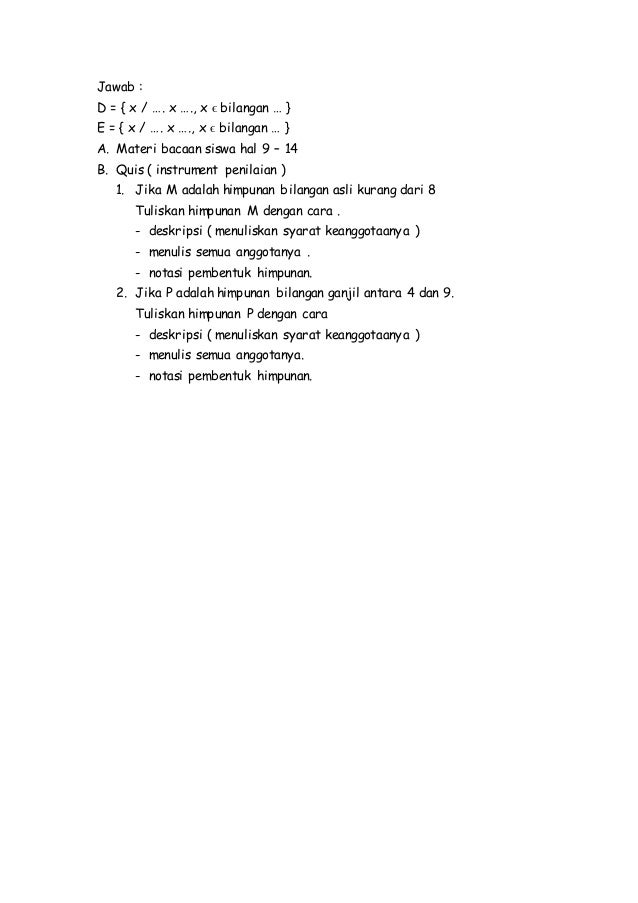 Jawab :

D = { x / …. x …., x ϵ bilangan … }

E = { x / …. x …., x ϵ bilangan … }

A. Materi bacaan siswa hal 9 – 14

B. Quis ( instrument penilaian )

1. Jika M adalah himpunan bilangan asli kurang dari 8
Tuliskan himpunan M dengan cara .
- deskripsi ( menuliskan syarat keanggotaanya )
- menulis semua anggotanya .
- notasi pembentuk himpunan.

2. Jika P adalah himpunan bilangan ganjil antara 4 dan 9.
Tuliskan himpunan P dengan cara
- deskripsi ( menuliskan syarat keanggotaanya )
- menulis semua anggotanya.
- notasi pembentuk himpunan.